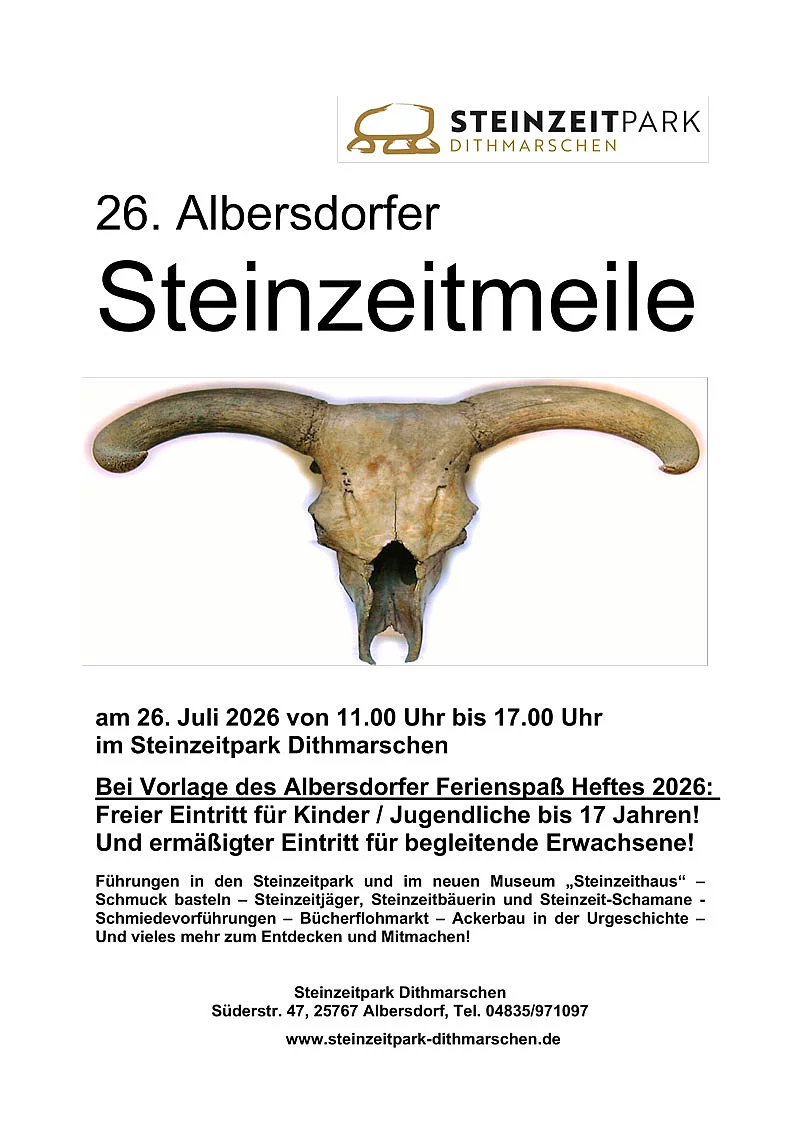 STEINZEITPARK
DITHMARSCHEN

26. Albersdorfer

Steinzeitmeile

am 26. Juli 2026 von 11.00 Uhr bis 17.00 Uhr
im Steinzeitpark Dithmarschen

Bei Vorlage des Albersdorfer Ferienspaß Heftes 2026:
Freier Eintritt für Kinder / Jugendliche bis 17 Jahren!
Und ermäßigter Eintritt für begleitende Erwachsene!

Führungen in den Steinzeitpark und im neuen Museum „Steinzeithaus“ – Schmuck basteln – Steinzeitjäger, Steinzeitbäuerin und Steinzeit-Schamane - Schmiedevorführungen – Bücherflohmarkt – Ackerbau in der Urgeschichte – Und vieles mehr zum Entdecken und Mitmachen!

Steinzeitpark Dithmarschen
Süderstr. 47, 25767 Albersdorf, Tel. 04835/971097

www.steinzeitpark-dithmarschen.de